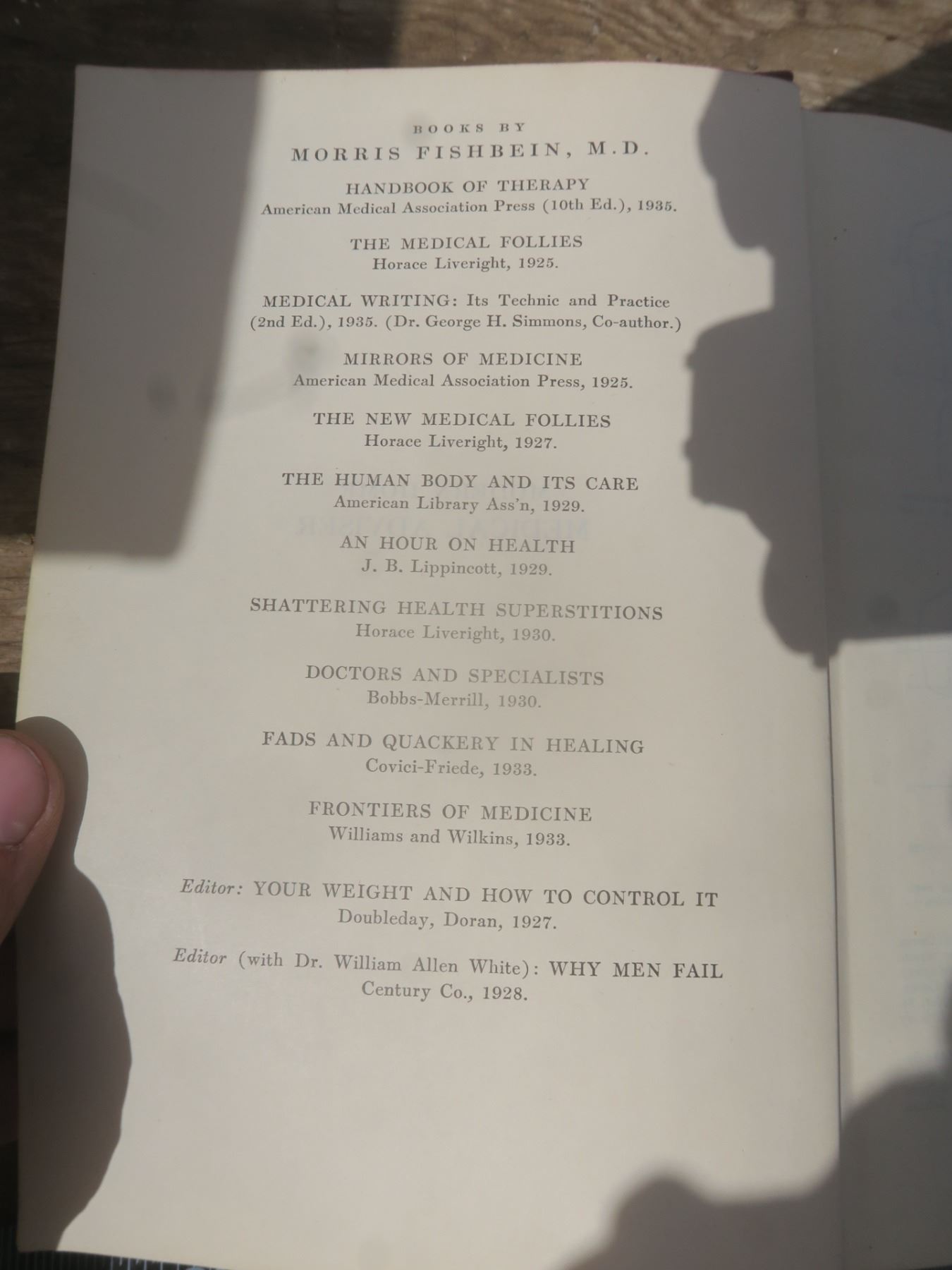 BOOKS BY
MORRIS FISHBEIN, M.D.

HANDBOOK OF THERAPY
American Medical Association Press (10th Ed.), 1935.

THE MEDICAL FOLLIES
Horace Liveright, 1925.

MEDICAL WRITING: Its Technic and Practice
(2nd Ed.), 1935. (Dr. George H. Simmons, Co-author.)

MIRRORS OF MEDICINE
American Medical Association Press, 1925.

THE NEW MEDICAL FOLLIES
Horace Liveright, 1927.

THE HUMAN BODY AND ITS CARE
American Library Ass'n, 1929.

AN HOUR ON HEALTH
J. B. Lippincott, 1929.

SHATTERING HEALTH SUPERSTITIONS
Horace Liveright, 1930.

DOCTORS AND SPECIALISTS
Bobbs-Merrill, 1930.

FADS AND QUACKERY IN HEALING
Covici-Friede, 1933.

FRONTIERS OF MEDICINE
Williams and Wilkins, 1933.

Editor: YOUR WEIGHT AND HOW TO CONTROL IT
Doubleday, Doran, 1927.

Editor (with Dr. William Allen White): WHY MEN FAIL
Century Co., 1928.